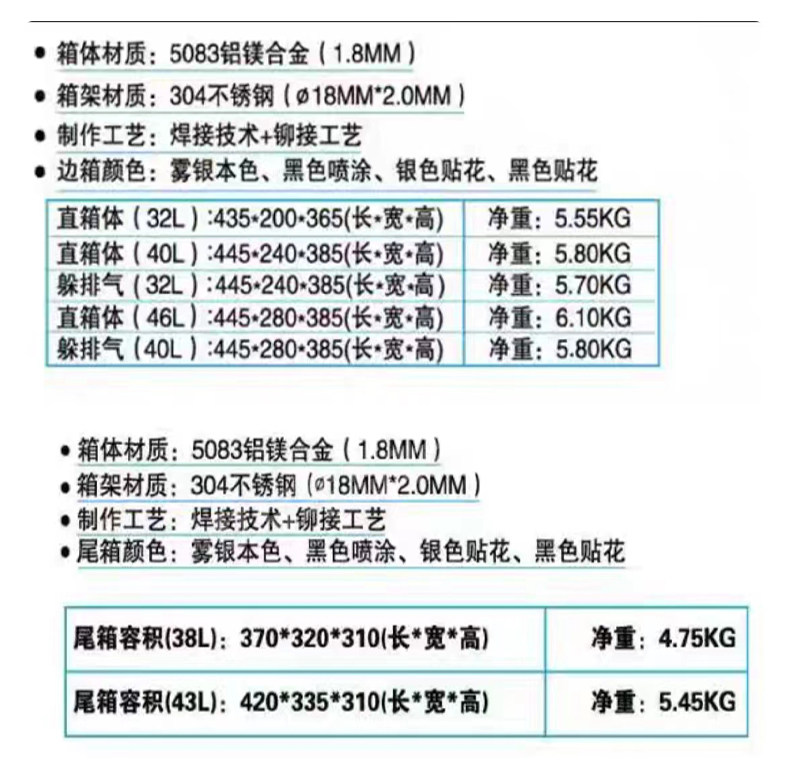 • 箱体材质：5083铝镁合金（1.8MM）
• 箱架材质：304不锈钢（ø18MM*2.0MM）
• 制作工艺：焊接技术+铆接工艺
• 边箱颜色：雾银本色、黑色喷涂、银色贴花、黑色贴花

| 直箱体（32L）:435*200*365(长*宽*高) | 净重：5.55KG |
|---|---|
| 直箱体（40L）:445*240*385(长*宽*高) | 净重：5.80KG |
| 躲排气（32L）:445*240*385(长*宽*高) | 净重：5.70KG |
| 直箱体（46L）:445*280*385(长*宽*高) | 净重：6.10KG |
| 躲排气（40L）:445*280*385(长*宽*高) | 净重：5.80KG |

• 箱体材质：5083铝镁合金（1.8MM）
• 箱架材质：304不锈钢（ø18MM*2.0MM）
• 制作工艺：焊接技术+铆接工艺
• 尾箱颜色：雾银本色、黑色喷涂、银色贴花、黑色贴花

| 尾箱容积(38L)：370*320*310(长*宽*高) | 净重：4.75KG |
|---|---|
| 尾箱容积(43L)：420*335*310(长*宽*高) | 净重：5.45KG |